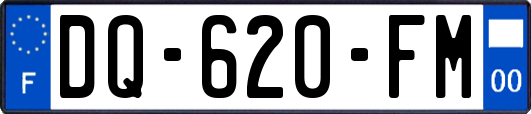 F
DQ-620-FM
00